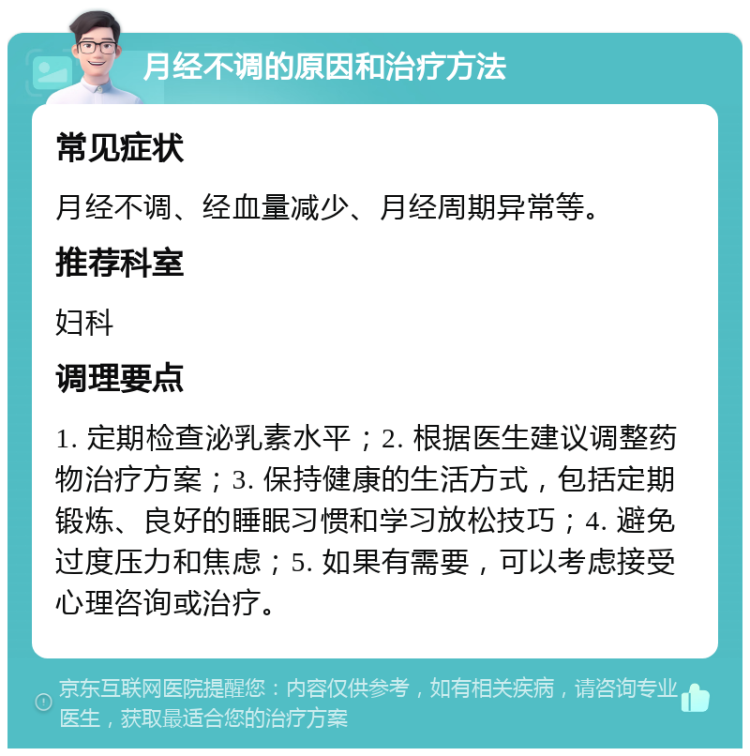 月经不调的原因和治疗方法

常见症状

月经不调、经血量减少、月经周期异常等。

推荐科室

妇科

调理要点

1. 定期检查泌乳素水平；2. 根据医生建议调整药物治疗方案；3. 保持健康的生活方式，包括定期锻炼、良好的睡眠习惯和学习放松技巧；4. 避免过度压力和焦虑；5. 如果有需要，可以考虑接受心理咨询或治疗。

京东互联网医院提醒您：内容仅供参考，如有相关疾病，请咨询专业医生，获取最适合您的治疗方案